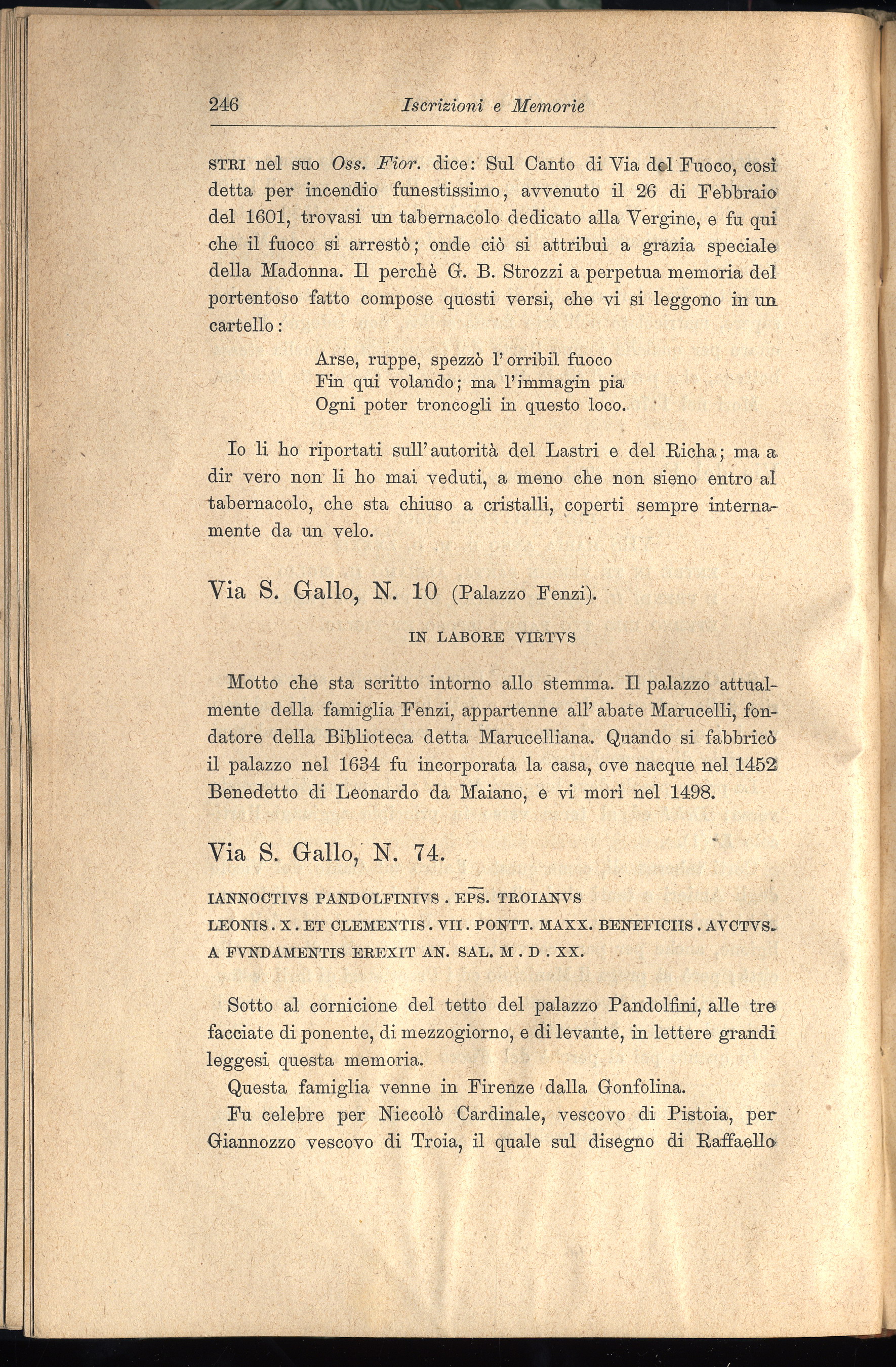 246 Iscrizioni e Memorie

STRI nel suo Oss. Fior. dice: Sul Canto di Via del Fuoco, così detta per incendio funestissimo, avvenuto il 26 di Febbraio del 1601, trovasi un tabernacolo dedicato alla Vergine, e fu qui che il fuoco si arrestò; onde ciò si attribuì a grazia speciale della Madonna. Il perchè G. B. Strozzi a perpetua memoria del portentoso fatto compose questi versi, che vi si leggono in un cartello:

Arse, ruppe, spezzò l'orribil fuoco
Fin qui volando; ma l'immagin pia
Ogni poter troncogli in questo loco.

Io li ho riportati sull'autorità del Lastri e del Richa; ma a dir vero non li ho mai veduti, a meno che non sieno entro al tabernacolo, che sta chiuso a cristalli, coperti sempre internamente da un velo.

Via S. Gallo, N. 10 (Palazzo Fenzi).

IN LABORE VIRTVS

Motto che sta scritto intorno allo stemma. Il palazzo attualmente della famiglia Fenzi, appartenne all'abate Marucelli, fondatore della Biblioteca detta Marucelliana. Quando si fabbricò il palazzo nel 1634 fu incorporata la casa, ove nacque nel 1452 Benedetto di Leonardo da Maiano, e vi morì nel 1498.

Via S. Gallo, N. 74.

IANNOCTIVS PANDOLFINIVS . EPS. TROIANVS
LEONIS . X . ET CLEMENTIS . VII . PONTT. MAXX. BENEFICIIS . AVCTVS.
A FVNDAMENTIS EREXIT AN. SAL. M . D . XX.

Sotto al cornicione del tetto del palazzo Pandolfini, alle tre facciate di ponente, di mezzogiorno, e di levante, in lettere grandi leggesi questa memoria.

Questa famiglia venne in Firenze dalla Gonfolina.

Fu celebre per Niccolò Cardinale, vescovo di Pistoia, per Giannozzo vescovo di Troia, il quale sul disegno di Raffaello